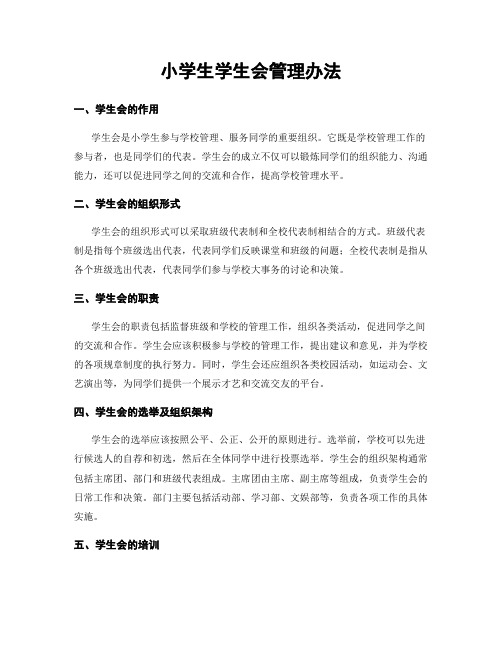 小学生学生会管理办法

一、学生会的作用

学生会是小学生参与学校管理、服务同学的重要组织。它既是学校管理工作的参与者，也是同学们的代表。学生会的成立不仅可以锻炼同学们的组织能力、沟通能力，还可以促进同学之间的交流和合作，提高学校管理水平。

二、学生会的组织形式

学生会的组织形式可以采取班级代表制和全校代表制相结合的方式。班级代表制是指每个班级选出代表，代表同学们反映课堂和班级的问题；全校代表制是指从各个班级选出代表，代表同学们参与学校大事务的讨论和决策。

三、学生会的职责

学生会的职责包括监督班级和学校的管理工作，组织各类活动，促进同学之间的交流和合作。学生会应该积极参与学校的管理工作，提出建议和意见，并为学校的各项规章制度的执行努力。同时，学生会还应组织各类校园活动，如运动会、文艺演出等，为同学们提供一个展示才艺和交流交友的平台。

四、学生会的选举及组织架构

学生会的选举应该按照公平、公正、公开的原则进行。选举前，学校可以先进行候选人的自荐和初选，然后在全体同学中进行投票选举。学生会的组织架构通常包括主席团、部门和班级代表组成。主席团由主席、副主席等组成，负责学生会的日常工作和决策。部门主要包括活动部、学习部、文娱部等，负责各项工作的具体实施。

五、学生会的培训